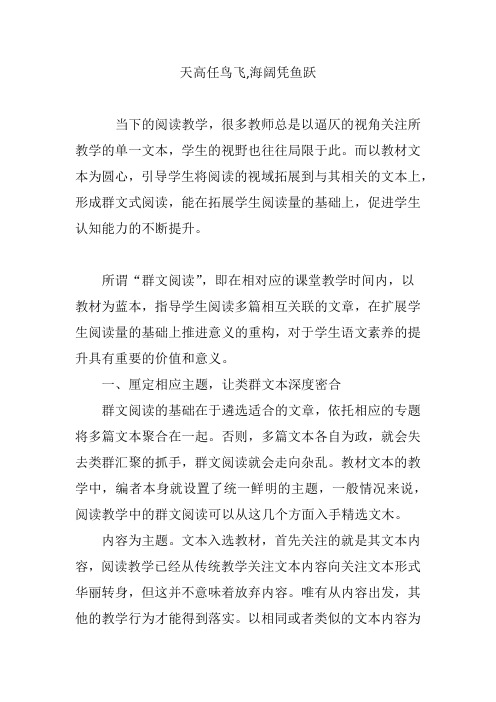 天高任鸟飞,海阔凭鱼跃

当下的阅读教学，很多教师总是以逼仄的视角关注所教学的单一文本，学生的视野也往往局限于此。而以教材文本为圆心，引导学生将阅读的视域拓展到与其相关的文本上，形成群文式阅读，能在拓展学生阅读量的基础上，促进学生认知能力的不断提升。

所谓“群文阅读”，即在相对应的课堂教学时间内，以教材为蓝本，指导学生阅读多篇相互关联的文章，在扩展学生阅读量的基础上推进意义的重构，对于学生语文素养的提升具有重要的价值和意义。

一、厘定相应主题，让类群文本深度密合

群文阅读的基础在于遴选适合的文章，依托相应的专题将多篇文本聚合在一起。否则，多篇文本各自为政，就会失去类群汇聚的抓手，群文阅读就会走向杂乱。教材文本的教学中，编者本身就设置了统一鲜明的主题，一般情况来说，阅读教学中的群文阅读可以从这几个方面入手精选文本。

内容为主题。文本入选教材，首先关注的就是其文本内容，阅读教学已经从传统教学关注文本内容向关注文本形式华丽转身，但这并不意味着放弃内容。唯有从内容出发，其他的教学行为才能得到落实。以相同或者类似的文本内容为